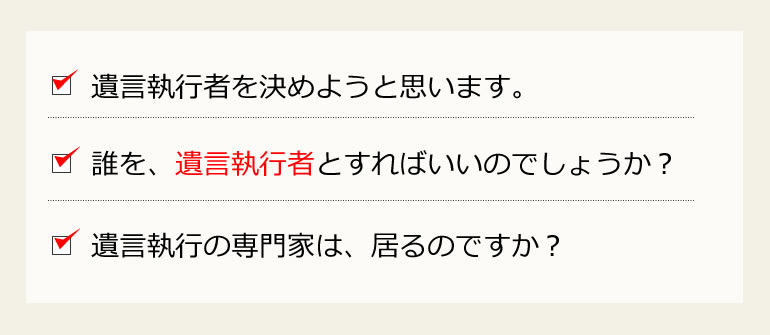 遺言執行者を決めようと思います。

誰を、遺言執行者とすればいいのでしょうか？

遺言執行の専門家は、居るのですか？